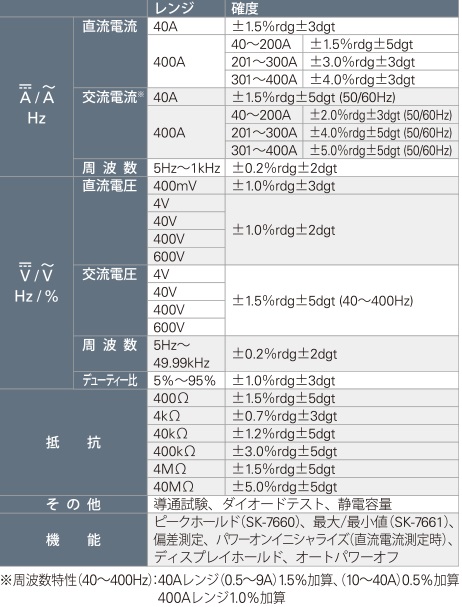 | | | レンジ | 確度 | |
|---|---|---|---|---|
| $\overline{\overline{A}}$ / $\widetilde{A}$ Hz | 直流電流 | 40A | ±1.5%rdg±3dgt | |
| | | 400A | 40～200A | ±1.5%rdg±5dgt |
| | | | 201～300A | ±3.0%rdg±3dgt |
| | | | 301～400A | ±4.0%rdg±3dgt |
| | 交流電流※ | 40A | ±1.5%rdg±5dgt (50/60Hz) | |
| | | 400A | 40～200A | ±2.0%rdg±3dgt (50/60Hz) |
| | | | 201～300A | ±4.0%rdg±5dgt (50/60Hz) |
| | | | 301～400A | ±5.0%rdg±5dgt (50/60Hz) |
| | 周波数 | 5Hz～1kHz | ±0.2%rdg±2dgt | |
| $\overline{\overline{V}}$ / $\widetilde{V}$ Hz / % | 直流電圧 | 400mV | ±1.0%rdg±3dgt | |
| | | 4V | ±1.0%rdg±2dgt | |
| | | 40V | | |
| | | 400V | | |
| | | 600V | | |
| | 交流電圧 | 4V | ±1.5%rdg±5dgt (40～400Hz) | |
| | | 40V | | |
| | | 400V | | |
| | | 600V | | |
| | 周波数 | 5Hz～49.99kHz | ±0.2%rdg±2dgt | |
| | デューティー比 | 5%～95% | ±1.0%rdg±3dgt | |
| 抵抗 | | 400Ω | ±1.5%rdg±5dgt | |
| | | 4kΩ | ±0.7%rdg±3dgt | |
| | | 40kΩ | ±1.2%rdg±5dgt | |
| | | 400kΩ | ±3.0%rdg±5dgt | |
| | | 4MΩ | ±1.5%rdg±5dgt | |
| | | 40MΩ | ±5.0%rdg±5dgt | |
| その他 | | 導通試験、ダイオードテスト、静電容量 | | |
| 機能 | | ピークホールド(SK-7660)、最大/最小値(SK-7661)、偏差測定、パワーオンイニシャライズ(直流電流測定時)、ディスプレイホールド、オートパワーオフ | | |

※周波数特性(40～400Hz):40Aレンジ(0.5～9A)1.5%加算、(10～40A)0.5%加算
400Aレンジ1.0%加算